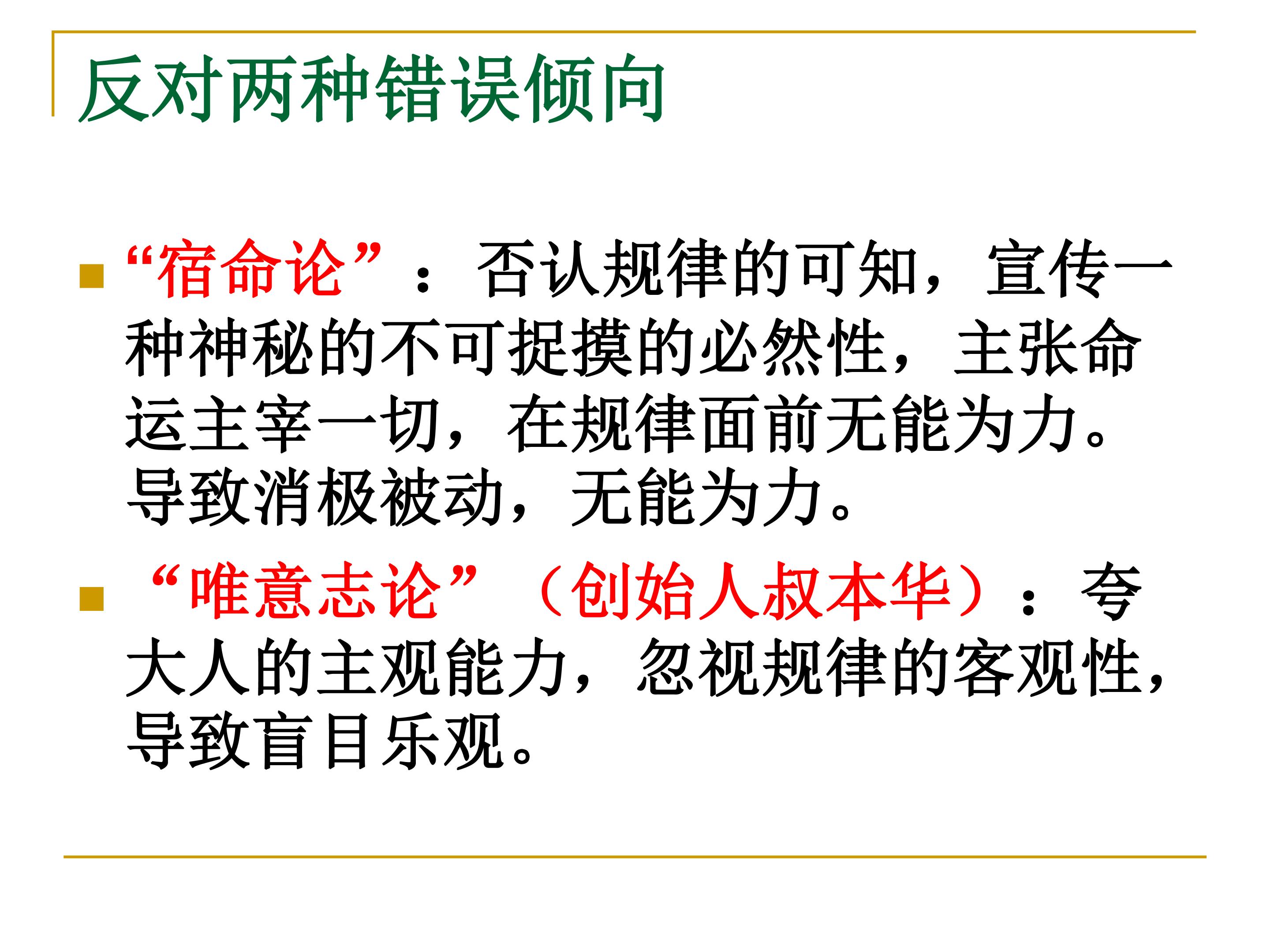 反对两种错误倾向

• “宿命论”：否认规律的可知，宣传一种神秘的不可捉摸的必然性，主张命运主宰一切，在规律面前无能为力。导致消极被动，无能为力。

• “唯意志论”（创始人叔本华）：夸大人的主观能力，忽视规律的客观性，导致盲目乐观。